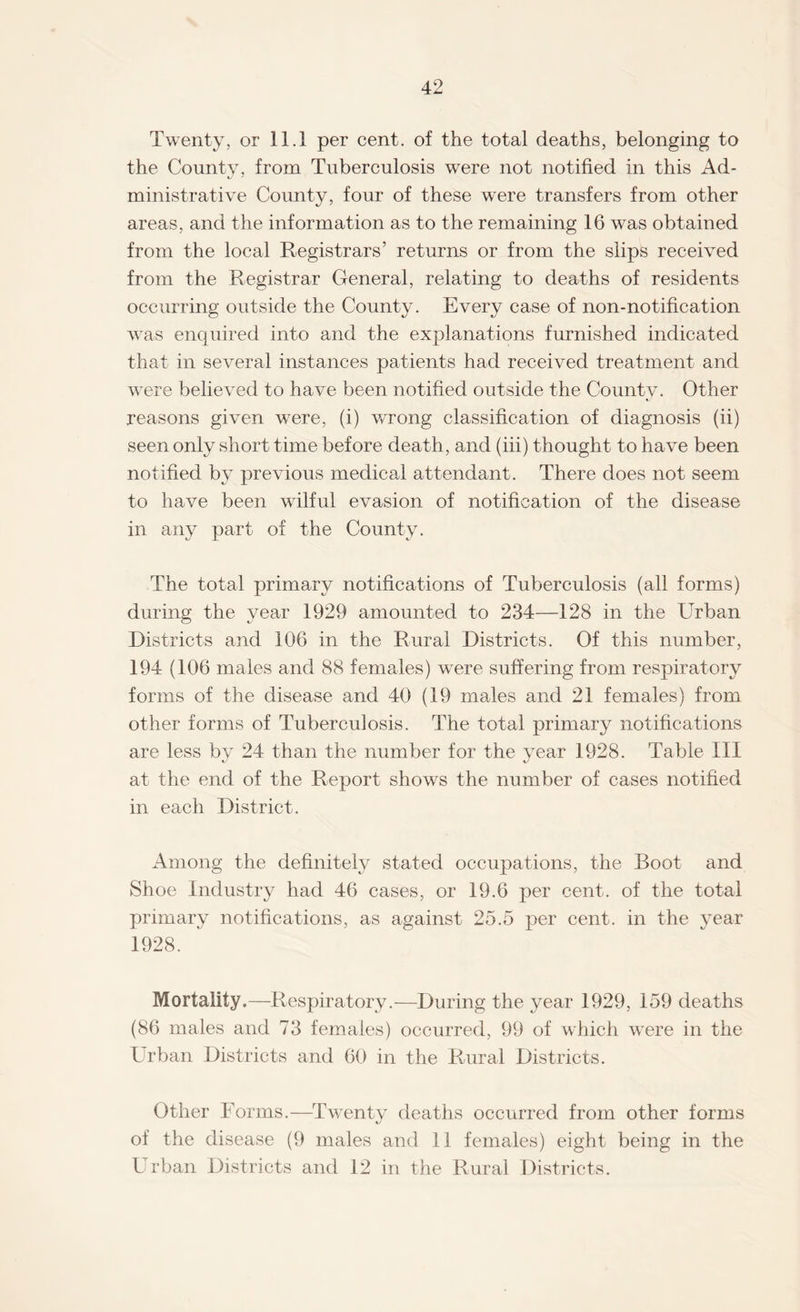 42

Twenty, or 11.1 per cent. of the total deaths, belonging to the County, from Tuberculosis were not notified in this Administrative County, four of these were transfers from other areas, and the information as to the remaining 16 was obtained from the local Registrars' returns or from the slips received from the Registrar General, relating to deaths of residents occurring outside the County. Every case of non-notification was enquired into and the explanations furnished indicated that in several instances patients had received treatment and were believed to have been notified outside the County. Other reasons given were, (i) wrong classification of diagnosis (ii) seen only short time before death, and (iii) thought to have been notified by previous medical attendant. There does not seem to have been wilful evasion of notification of the disease in any part of the County.

The total primary notifications of Tuberculosis (all forms) during the year 1929 amounted to 234—128 in the Urban Districts and 106 in the Rural Districts. Of this number, 194 (106 males and 88 females) were suffering from respiratory forms of the disease and 40 (19 males and 21 females) from other forms of Tuberculosis. The total primary notifications are less by 24 than the number for the year 1928. Table III at the end of the Report shows the number of cases notified in each District.

Among the definitely stated occupations, the Boot and Shoe Industry had 46 cases, or 19.6 per cent. of the total primary notifications, as against 25.5 per cent. in the year 1928.

Mortality.—Respiratory.—During the year 1929, 159 deaths (86 males and 73 females) occurred, 99 of which were in the Urban Districts and 60 in the Rural Districts.

Other Forms.—Twenty deaths occurred from other forms of the disease (9 males and 11 females) eight being in the Urban Districts and 12 in the Rural Districts.